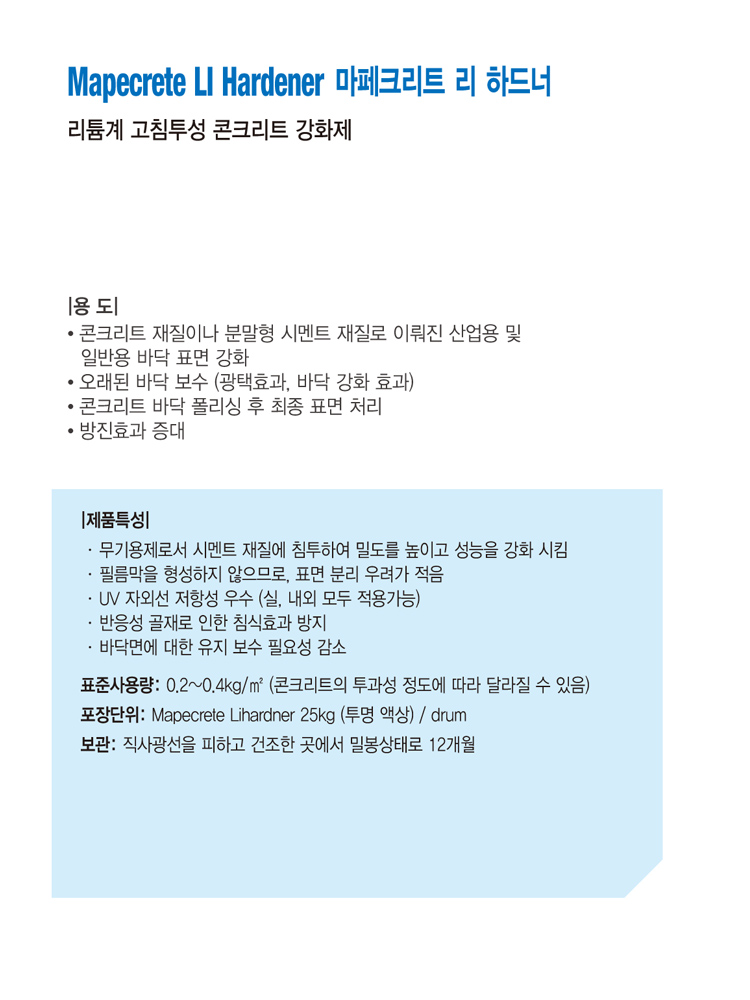 Mapecrete LI Hardener 마페크리트 리 하드너

리튬계 고침투성 콘크리트 강화제

|용 도|
• 콘크리트 재질이나 분말형 시멘트 재질로 이뤄진 산업용 및 일반용 바닥 표면 강화
• 오래된 바닥 보수 (광택효과, 바닥 강화 효과)
• 콘크리트 바닥 폴리싱 후 최종 표면 처리
• 방진효과 증대

|제품특성|
· 무기용제로서 시멘트 재질에 침투하여 밀도를 높이고 성능을 강화 시킴
· 필름막을 형성하지 않으므로, 표면 분리 우려가 적음
· UV 자외선 저항성 우수 (실, 내외 모두 적용가능)
· 반응성 골재로 인한 침식효과 방지
· 바닥면에 대한 유지 보수 필요성 감소

표준사용량: 0.2~0.4kg/㎡ (콘크리트의 투과성 정도에 따라 달라질 수 있음)
포장단위: Mapecrete Lihardner 25kg (투명 액상) / drum
보관: 직사광선을 피하고 건조한 곳에서 밀봉상태로 12개월